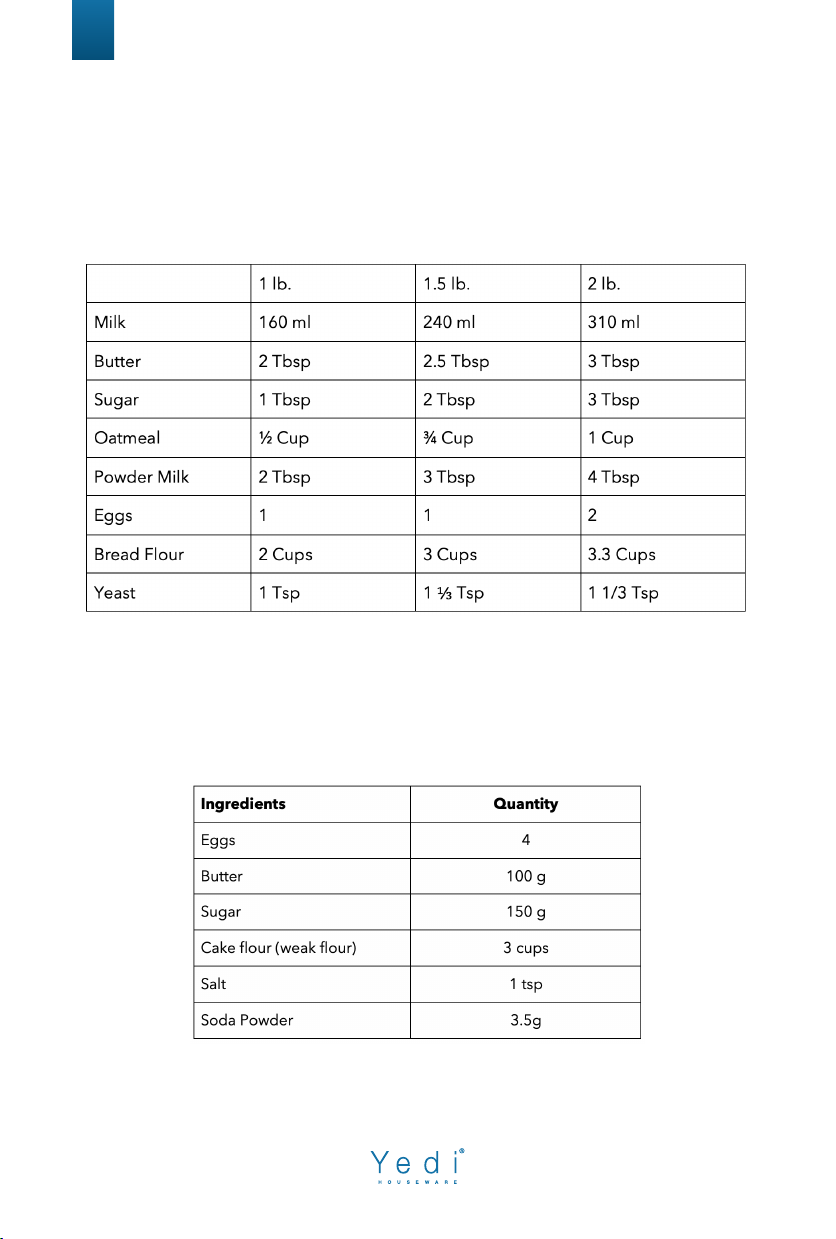 |  | 1 lb. | 1.5 lb. | 2 lb. |
|---|---|---|---|
| Milk | 160 ml | 240 ml | 310 ml |
| Butter | 2 Tbsp | 2.5 Tbsp | 3 Tbsp |
| Sugar | 1 Tbsp | 2 Tbsp | 3 Tbsp |
| Oatmeal | ½ Cup | ¾ Cup | 1 Cup |
| Powder Milk | 2 Tbsp | 3 Tbsp | 4 Tbsp |
| Eggs | 1 | 1 | 2 |
| Bread Flour | 2 Cups | 3 Cups | 3.3 Cups |
| Yeast | 1 Tsp | 1 ⅓ Tsp | 1 1/3 Tsp |

| Ingredients | Quantity |
|---|---|
| Eggs | 4 |
| Butter | 100 g |
| Sugar | 150 g |
| Cake flour (weak flour) | 3 cups |
| Salt | 1 tsp |
| Soda Powder | 3.5g |

Yedi®
HOUSEWARE